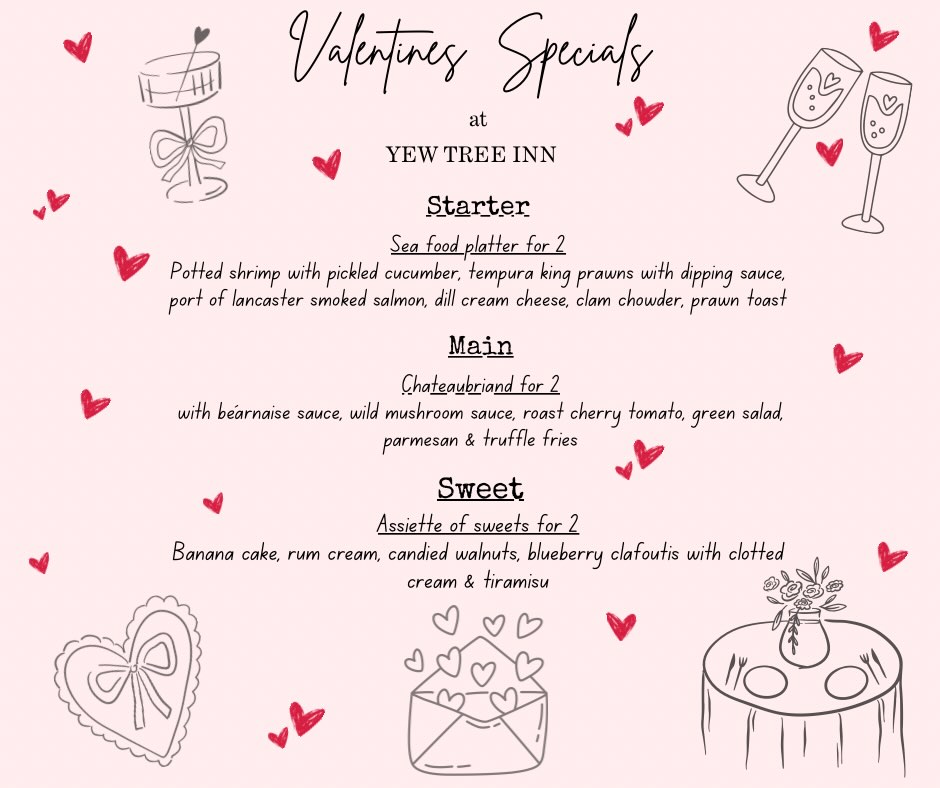 Valentines Specials

at

YEW TREE INN

Starter

Sea food platter for 2

Potted shrimp with pickled cucumber, tempura king prawns with dipping sauce, port of lancaster smoked salmon, dill cream cheese, clam chowder, prawn toast

Main

Chateaubriand for 2

with béarnaise sauce, wild mushroom sauce, roast cherry tomato, green salad, parmesan & truffle fries

Sweet

Assiette of sweets for 2

Banana cake, rum cream, candied walnuts, blueberry clafoutis with clotted cream & tiramisu